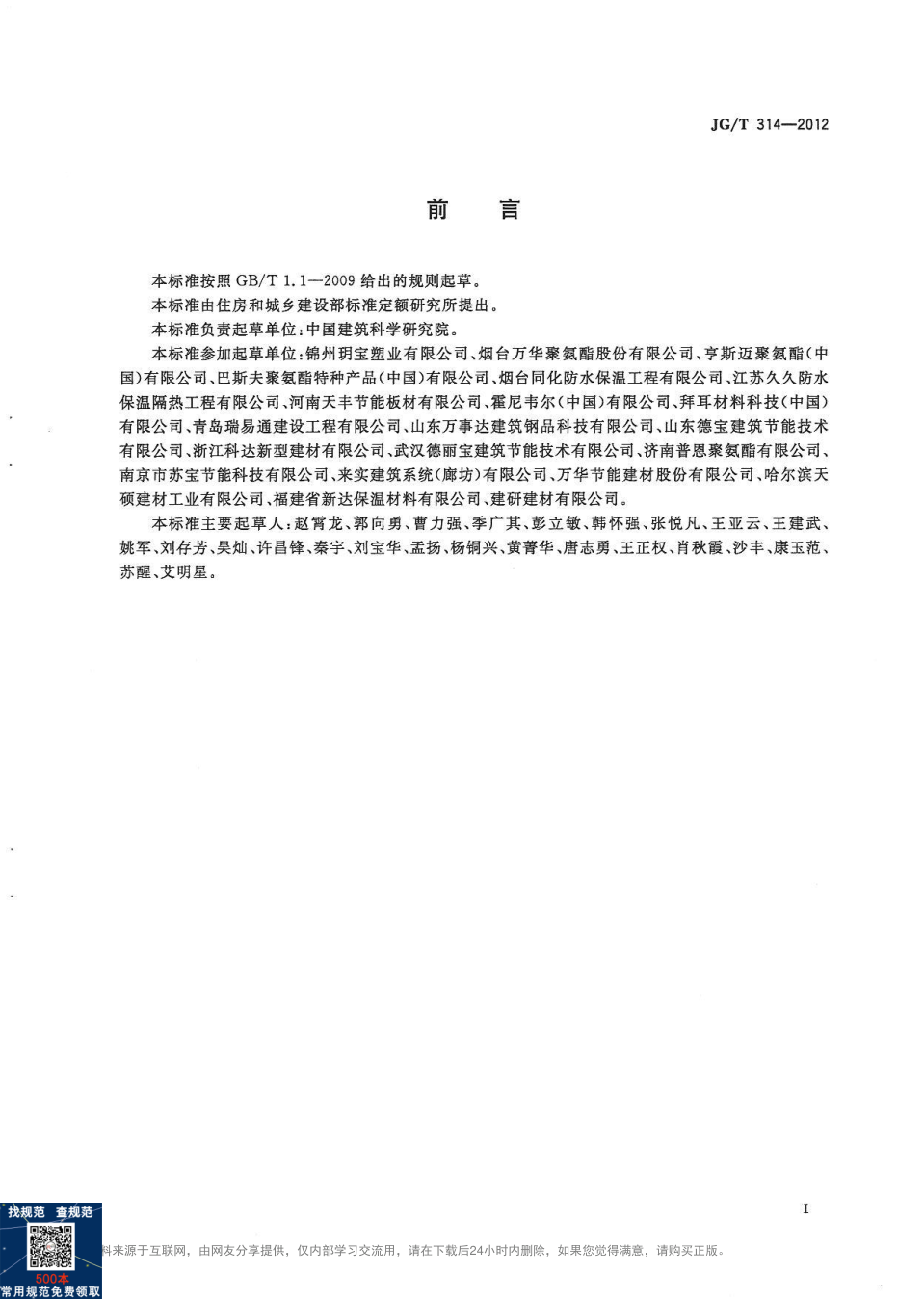 JG/T 314—2012

前　言

本标准按照 GB/T 1.1—2009 给出的规则起草。

本标准由住房和城乡建设部标准定额研究所提出。

本标准负责起草单位：中国建筑科学研究院。

本标准参加起草单位：锦州玥宝塑业有限公司、烟台万华聚氨酯股份有限公司、亨斯迈聚氨酯（中国）有限公司、巴斯夫聚氨酯特种产品（中国）有限公司、烟台同化防水保温工程有限公司、江苏久久防水保温隔热工程有限公司、河南天丰节能板材有限公司、霍尼韦尔（中国）有限公司、拜耳材料科技（中国）有限公司、青岛瑞易通建设工程有限公司、山东万事达建筑钢品科技有限公司、山东德宝建筑节能技术有限公司、浙江科达新型建材有限公司、武汉德丽宝建筑节能技术有限公司、济南普恩聚氨酯有限公司、南京市苏宝节能科技有限公司、来实建筑系统（廊坊）有限公司、万华节能建材股份有限公司、哈尔滨天硕建材工业有限公司、福建省新达保温材料有限公司、建研建材有限公司。

本标准主要起草人：赵霄龙、郭向勇、曹力强、季广其、彭立敏、韩怀强、张悦凡、王亚云、王建武、姚军、刘存芳、吴灿、许昌锋、秦宇、刘宝华、孟扬、杨铜兴、黄菁华、唐志勇、王正权、肖秋霞、沙丰、康玉范、苏醒、艾明星。

I

找规范　查规范
500本
常用规范免费领取

料来源于互联网，由网友分享提供，仅内部学习交流用，请在下载后24小时内删除，如果您觉得满意，请购买正版。